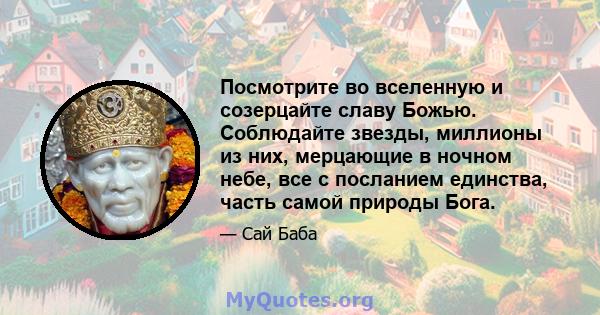 Посмотрите во вселенную и созерцайте славу Божью. Соблюдайте звезды, миллионы из них, мерцающие в ночном небе, все с посланием единства, часть самой природы Бога.

— Сай Баба

MyQuotes.org